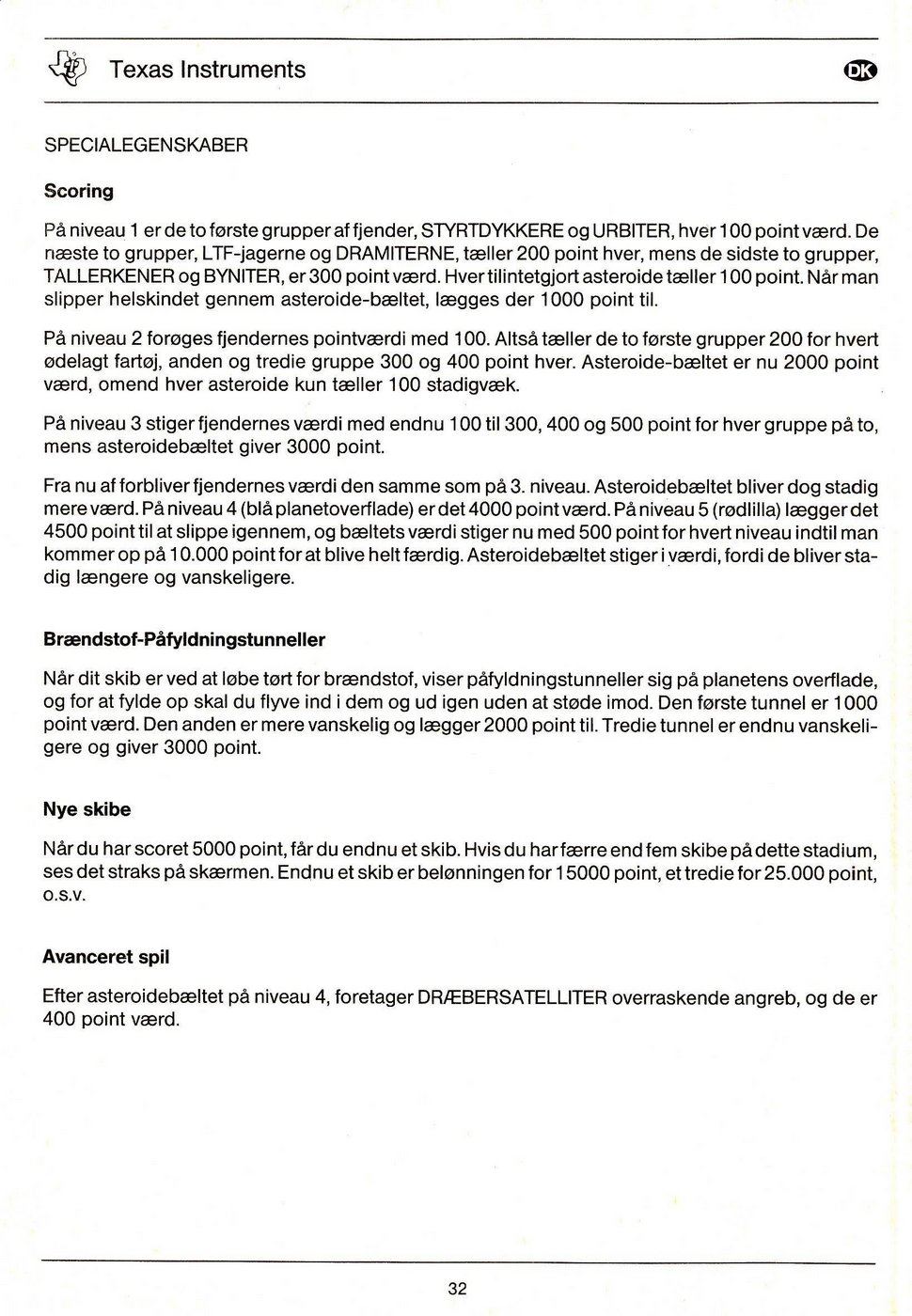 Texas Instruments

DK

SPECIALEGENSKABER

Scoring

På niveau 1 er de to første grupper af fjender, STYRTDYKKERE og URBITER, hver 100 point værd. De næste to grupper, LTF-jagerne og DRAMITERNE, tæller 200 point hver, mens de sidste to grupper, TALLERKENER og BYNITER, er 300 point værd. Hver tilintetgjort asteroide tæller 100 point. Når man slipper helskindet gennem asteroide-bæltet, lægges der 1000 point til.

På niveau 2 forøges fjendernes pointværdi med 100. Altså tæller de to første grupper 200 for hvert ødelagt fartøj, anden og tredie gruppe 300 og 400 point hver. Asteroide-bæltet er nu 2000 point værd, omend hver asteroide kun tæller 100 stadigvæk.

På niveau 3 stiger fjendernes værdi med endnu 100 til 300, 400 og 500 point for hver gruppe på to, mens asteroidebæltet giver 3000 point.

Fra nu af forbliver fjendernes værdi den samme som på 3. niveau. Asteroidebæltet bliver dog stadig mere værd. På niveau 4 (blå planetoverflade) er det 4000 point værd. På niveau 5 (rødlilla) lægger det 4500 point til at slippe igennem, og bæltets værdi stiger nu med 500 point for hvert niveau indtil man kommer op på 10.000 point for at blive helt færdig. Asteroidebæltet stiger i værdi, fordi de bliver stadig længere og vanskeligere.

Brændstof-Påfyldningstunneller

Når dit skib er ved at løbe tørt for brændstof, viser påfyldningstunneller sig på planetens overflade, og for at fylde op skal du flyve ind i dem og ud igen uden at støde imod. Den første tunnel er 1000 point værd. Den anden er mere vanskelig og lægger 2000 point til. Tredie tunnel er endnu vanskeligere og giver 3000 point.

Nye skibe

Når du har scoret 5000 point, får du endnu et skib. Hvis du har færre end fem skibe på dette stadium, ses det straks på skærmen. Endnu et skib er belønningen for 15000 point, et tredie for 25.000 point, o.s.v.

Avanceret spil

Efter asteroidebæltet på niveau 4, foretager DRÆBERSATELLITER overraskende angreb, og de er 400 point værd.

32